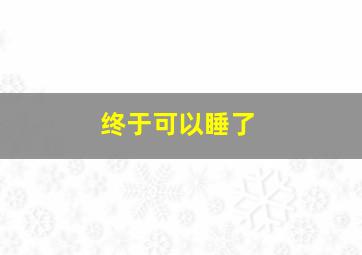 终于可以睡了